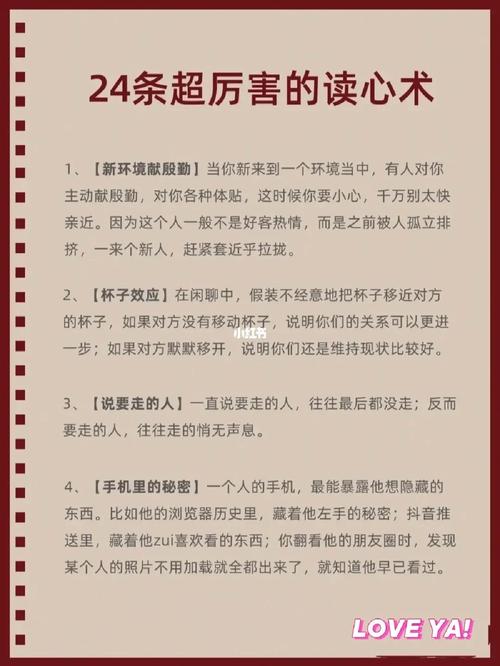 24条超厉害的读心术

1、【新环境献殷勤】当你新来到一个环境当中，有人对你主动献殷勤，对你各种体贴，这时候你要小心，千万别太快亲近。因为这个人一般不是好客热情，而是之前被人孤立排挤，一来个新人，赶紧套近乎拉拢。

2、【杯子效应】在闲聊中，假装不经意地把杯子移近对方的杯子，如果对方没有移动杯子，说明你们的关系可以更进一步；如果对方默默移开，说明你们还是维持现状比较好。

小红书

3、【说要走的人】一直说要走的人，往往最后都没走；反而要走的人，往往走的悄无声息。

4、【手机里的秘密】一个人的手机，最能暴露他想隐藏的东西。比如他的浏览器历史里，藏着他左手的秘密；抖音推送里，藏着他zui喜欢看的东西；你翻看他的朋友圈时，发现某个人的照片不用加载就全都出来了，就知道他早已看过。

LOVE YA!